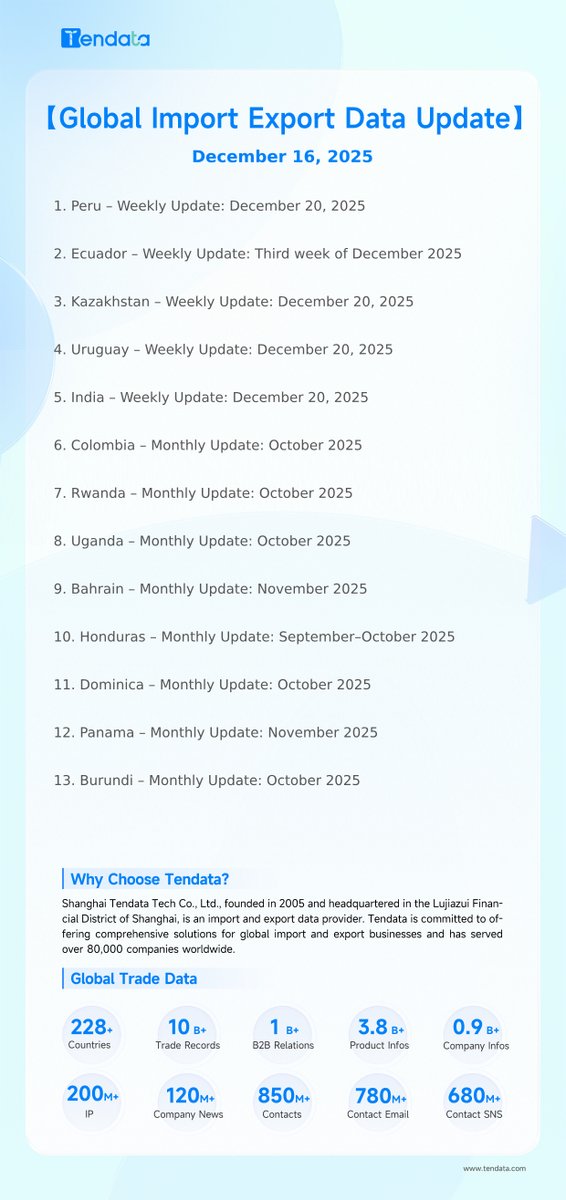 Tendata

【Global Import Export Data Update】

December 16, 2025

1. Peru – Weekly Update: December 20, 2025

2. Ecuador – Weekly Update: Third week of December 2025

3. Kazakhstan – Weekly Update: December 20, 2025

4. Uruguay – Weekly Update: December 20, 2025

5. India – Weekly Update: December 20, 2025

6. Colombia – Monthly Update: October 2025

7. Rwanda – Monthly Update: October 2025

8. Uganda – Monthly Update: October 2025

9. Bahrain – Monthly Update: November 2025

10. Honduras – Monthly Update: September–October 2025

11. Dominica – Monthly Update: October 2025

12. Panama – Monthly Update: November 2025

13. Burundi – Monthly Update: October 2025

Why Choose Tendata?

Shanghai Tendata Tech Co., Ltd., founded in 2005 and headquartered in the Lujiazui Financial District of Shanghai, is an import and export data provider. Tendata is committed to offering comprehensive solutions for global import and export businesses and has served over 80,000 companies worldwide.

Global Trade Data

228+ Countries

10 B+ Trade Records

1 B+ B2B Relations

3.8 B+ Product Infos

0.9 B+ Company Infos

200M+ IP

120M+ Company News

850M+ Contacts

780M+ Contact Email

680M+ Contact SNS

www.tendata.com